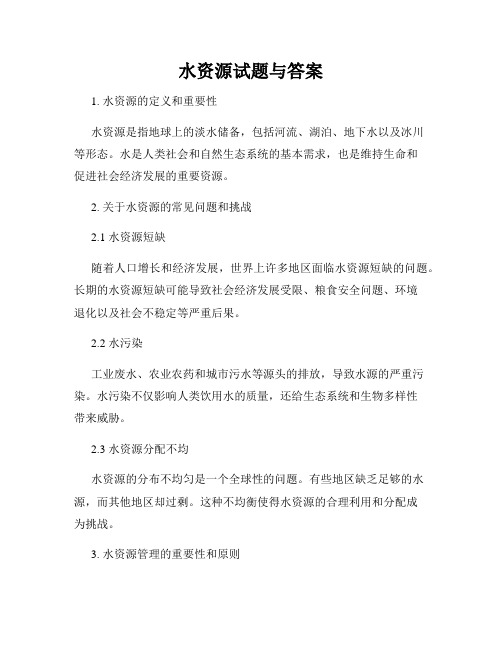 水资源试题与答案

1. 水资源的定义和重要性

水资源是指地球上的淡水储备，包括河流、湖泊、地下水以及冰川等形态。水是人类社会和自然生态系统的基本需求，也是维持生命和促进社会经济发展的重要资源。

2. 关于水资源的常见问题和挑战

2.1 水资源短缺

随着人口增长和经济发展，世界上许多地区面临水资源短缺的问题。长期的水资源短缺可能导致社会经济发展受限、粮食安全问题、环境退化以及社会不稳定等严重后果。

2.2 水污染

工业废水、农业农药和城市污水等源头的排放，导致水源的严重污染。水污染不仅影响人类饮用水的质量，还给生态系统和生物多样性带来威胁。

2.3 水资源分配不均

水资源的分布不均匀是一个全球性的问题。有些地区缺乏足够的水源，而其他地区却过剩。这种不均衡使得水资源的合理利用和分配成为挑战。

3. 水资源管理的重要性和原则